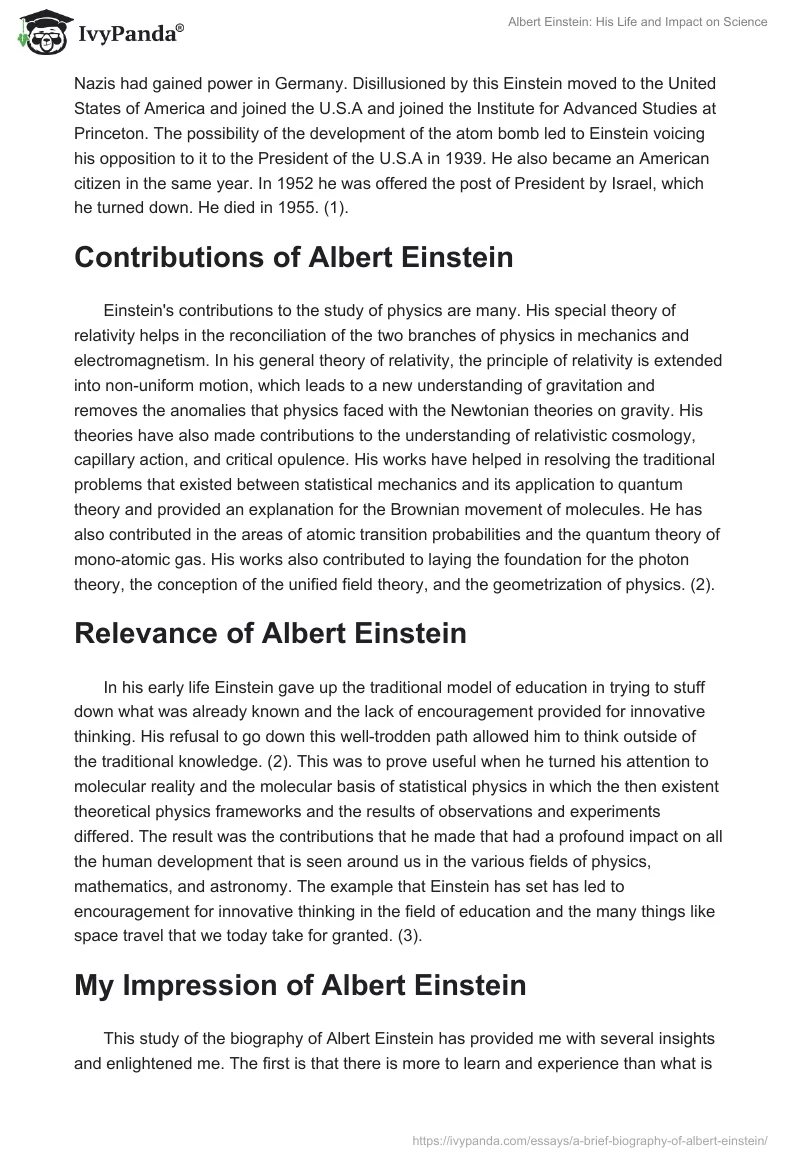 IvyPanda®

Albert Einstein: His Life and Impact on Science

Nazis had gained power in Germany. Disillusioned by this Einstein moved to the United States of America and joined the U.S.A and joined the Institute for Advanced Studies at Princeton. The possibility of the development of the atom bomb led to Einstein voicing his opposition to it to the President of the U.S.A in 1939. He also became an American citizen in the same year. In 1952 he was offered the post of President by Israel, which he turned down. He died in 1955. (1).

Contributions of Albert Einstein

Einstein's contributions to the study of physics are many. His special theory of relativity helps in the reconciliation of the two branches of physics in mechanics and electromagnetism. In his general theory of relativity, the principle of relativity is extended into non-uniform motion, which leads to a new understanding of gravitation and removes the anomalies that physics faced with the Newtonian theories on gravity. His theories have also made contributions to the understanding of relativistic cosmology, capillary action, and critical opulence. His works have helped in resolving the traditional problems that existed between statistical mechanics and its application to quantum theory and provided an explanation for the Brownian movement of molecules. He has also contributed in the areas of atomic transition probabilities and the quantum theory of mono-atomic gas. His works also contributed to laying the foundation for the photon theory, the conception of the unified field theory, and the geometrization of physics. (2).

Relevance of Albert Einstein

In his early life Einstein gave up the traditional model of education in trying to stuff down what was already known and the lack of encouragement provided for innovative thinking. His refusal to go down this well-trodden path allowed him to think outside of the traditional knowledge. (2). This was to prove useful when he turned his attention to molecular reality and the molecular basis of statistical physics in which the then existent theoretical physics frameworks and the results of observations and experiments differed. The result was the contributions that he made that had a profound impact on all the human development that is seen around us in the various fields of physics, mathematics, and astronomy. The example that Einstein has set has led to encouragement for innovative thinking in the field of education and the many things like space travel that we today take for granted. (3).

My Impression of Albert Einstein

This study of the biography of Albert Einstein has provided me with several insights and enlightened me. The first is that there is more to learn and experience than what is

https://ivypanda.com/essays/a-brief-biography-of-albert-einstein/